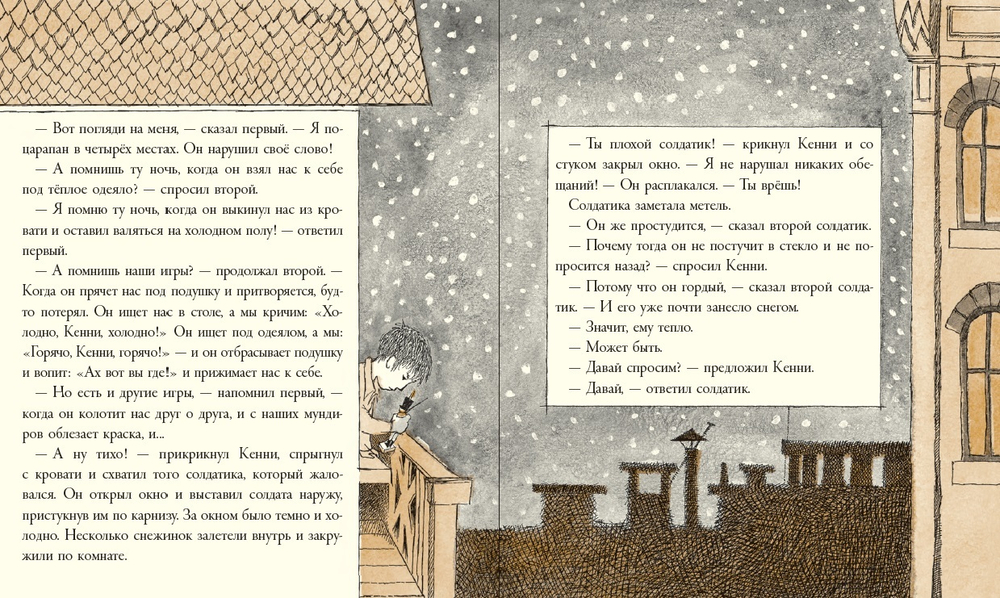 — Вот погляди на меня, — сказал первый. — Я поцарапан в четырёх местах. Он нарушил своё слово!

— А помнишь ту ночь, когда он взял нас к себе под тёплое одеяло? — спросил второй.

— Я помню ту ночь, когда он выкинул нас из кровати и оставил валяться на холодном полу! — ответил первый.

— А помнишь наши игры? — продолжал второй. — Когда он прячет нас под подушку и притворяется, будто потерял. Он ищет нас в столе, а мы кричим: «Холодно, Кенни, холодно!» Он ищет под одеялом, а мы: «Горячо, Кенни, горячо!» — и он отбрасывает подушку и вопит: «Ах вот вы где!» и прижимает нас к себе.

— Но есть и другие игры, — напомнил первый, — когда он колотит нас друг о друга, и с наших мундиров облезает краска, и...

— А ну тихо! — прикрикнул Кенни, спрыгнул с кровати и схватил того солдатика, который жаловался. Он открыл окно и выставил солдата наружу, пристукнув им по карнизу. За окном было темно и холодно. Несколько снежинок залетели внутрь и закружили по комнате.

— Ты плохой солдатик! — крикнул Кенни и со стуком закрыл окно. — Я не нарушал никаких обещаний! — Он расплакался. — Ты врёшь!

Солдатика заметала метель.

— Он же простудится, — сказал второй солдатик.

— Почему тогда он не постучит в стекло и не попросится назад? — спросил Кенни.

— Потому что он гордый, — сказал второй солдатик. — И его уже почти занесло снегом.

— Значит, ему тепло.

— Может быть.

— Давай спросим? — предложил Кенни.

— Давай, — ответил солдатик.